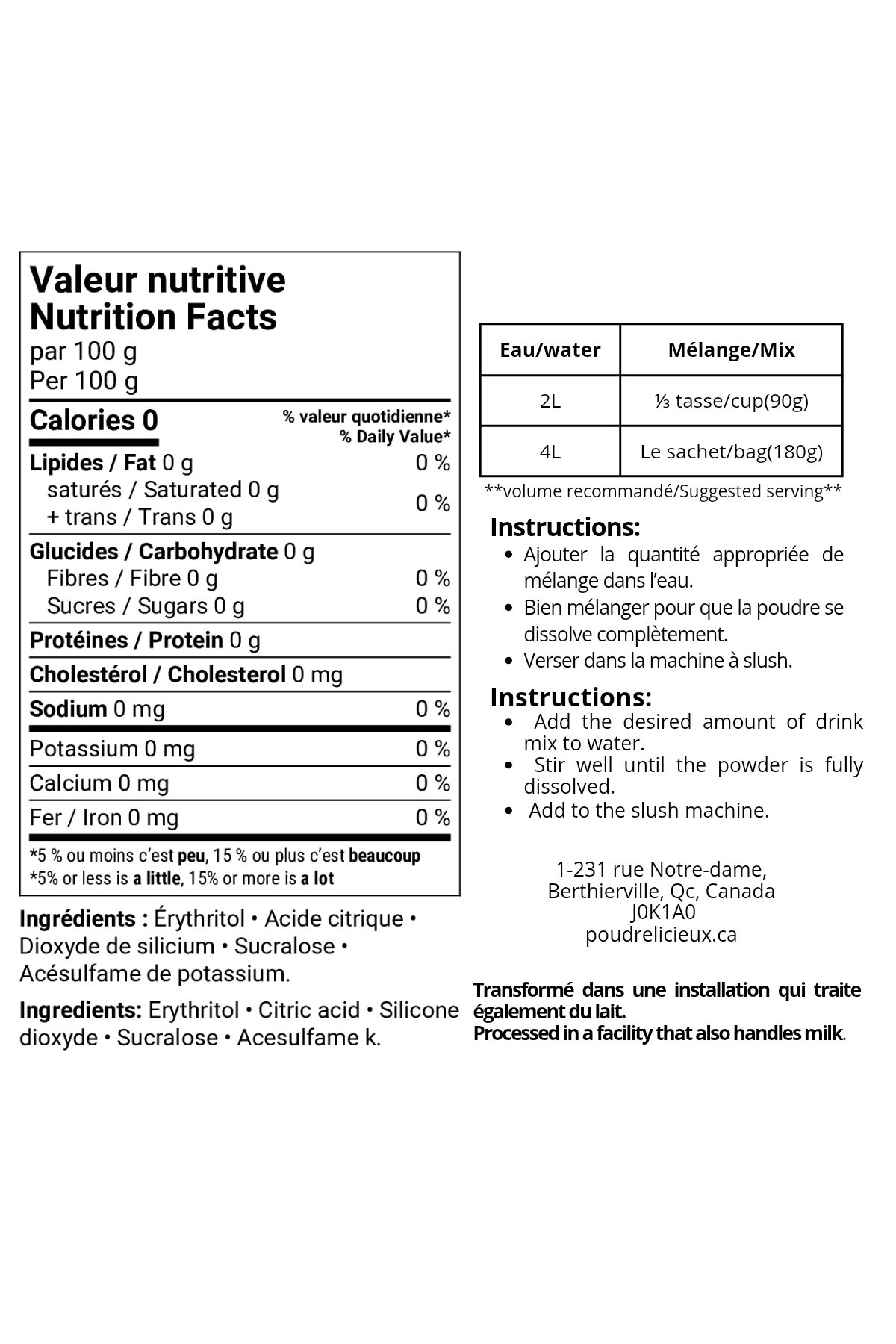 Valeur nutritive
Nutrition Facts
par 100 g
Per 100 g

Calories 0 % valeur quotidienne* % Daily Value*

Lipides / Fat 0 g 0 %
saturés / Saturated 0 g
+ trans / Trans 0 g 0 %

Glucides / Carbohydrate 0 g
Fibres / Fibre 0 g 0 %
Sucres / Sugars 0 g 0 %

Protéines / Protein 0 g

Cholestérol / Cholesterol 0 mg

Sodium 0 mg 0 %

Potassium 0 mg 0 %

Calcium 0 mg 0 %

Fer / Iron 0 mg 0 %

*5 % ou moins c'est peu, 15 % ou plus c'est beaucoup
*5% or less is a little, 15% or more is a lot

Ingrédients : Érythritol • Acide citrique • Dioxyde de silicium • Sucralose • Acésulfame de potassium.

Ingredients: Erythritol • Citric acid • Silicone dioxyde • Sucralose • Acesulfame k.

| Eau/water | Mélange/Mix |
|---|---|
| 2L | ⅓ tasse/cup(90g) |
| 4L | Le sachet/bag(180g) |

**volume recommandé/Suggested serving**

Instructions:
• Ajouter la quantité appropriée de mélange dans l'eau.
• Bien mélanger pour que la poudre se dissolve complètement.
• Verser dans la machine à slush.

Instructions:
• Add the desired amount of drink mix to water.
• Stir well until the powder is fully dissolved.
• Add to the slush machine.

1-231 rue Notre-dame,
Berthierville, Qc, Canada
J0K1A0
poudrelicieux.ca

Transformé dans une installation qui traite également du lait.
Processed in a facility that also handles milk.